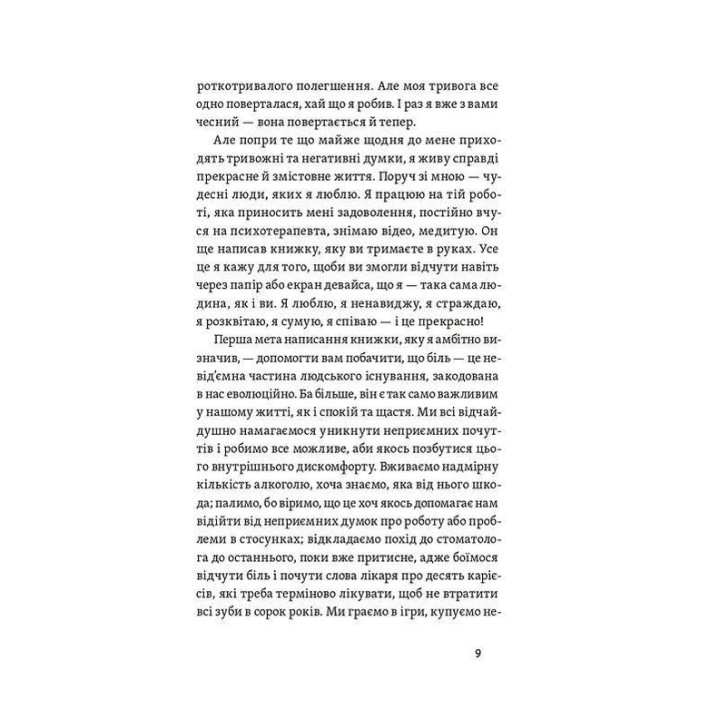 роткотривалого полегшення. Але моя тривога все одно поверталася, хай що я робив. І раз я вже з вами чесний — вона повертається й тепер.

Але попри те що майже щодня до мене приходять тривожні та негативні думки, я живу справді прекрасне й змістовне життя. Поруч зі мною — чудесні люди, яких я люблю. Я працюю на тій роботі, яка приносить мені задоволення, постійно вчуся на психотерапевта, знімаю відео, медитую. Он ще написав книжку, яку ви тримаєте в руках. Усе це я кажу для того, щоби ви змогли відчути навіть через папір або екран девайса, що я — така сама людина, як і ви. Я люблю, я ненавиджу, я страждаю, я розквітаю, я сумую, я співаю — і це прекрасно!

Перша мета написання книжки, яку я амбітно визначив, — допомогти вам побачити, що біль — це невід'ємна частина людського існування, закодована в нас еволюційно. Ба більше, він є так само важливим у нашому житті, як і спокій та щастя. Ми всі відчайдушно намагаємося уникнути неприємних почуттів і робимо все можливе, аби якось позбутися цього внутрішнього дискомфорту. Вживаємо надмірну кількість алкоголю, хоча знаємо, яка від нього шкода; палимо, бо віримо, що це хоч якось допомагає нам відійти від неприємних думок про роботу або проблеми в стосунках; відкладаємо похід до стоматолога до останнього, поки вже притисне, адже боїмося відчути біль і почути слова лікаря про десять карієсів, які треба терміново лікувати, щоб не втратити всі зуби в сорок років. Ми граємо в ігри, купуємо не-

9